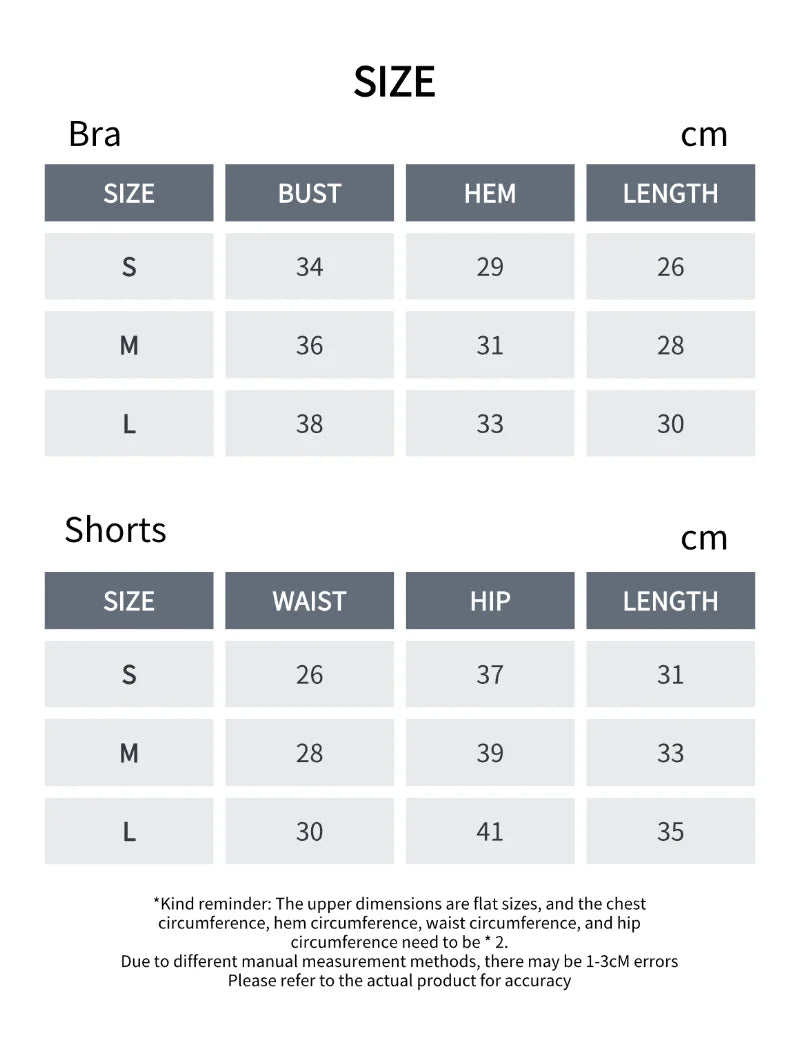 SIZE

Bra

cm

| SIZE | BUST | HEM | LENGTH |
|---|---|---|---|
| S | 34 | 29 | 26 |
| M | 36 | 31 | 28 |
| L | 38 | 33 | 30 |

Shorts

cm

| SIZE | WAIST | HIP | LENGTH |
|---|---|---|---|
| S | 26 | 37 | 31 |
| M | 28 | 39 | 33 |
| L | 30 | 41 | 35 |

*Kind reminder: The upper dimensions are flat sizes, and the chest circumference, hem circumference, waist circumference, and hip circumference need to be * 2.
Due to different manual measurement methods, there may be 1-3cM errors
Please refer to the actual product for accuracy